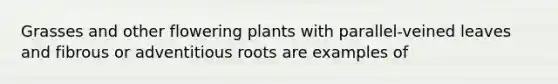 Grasses and other flowering plants with parallel-veined leaves and fibrous or adventitious roots are examples of